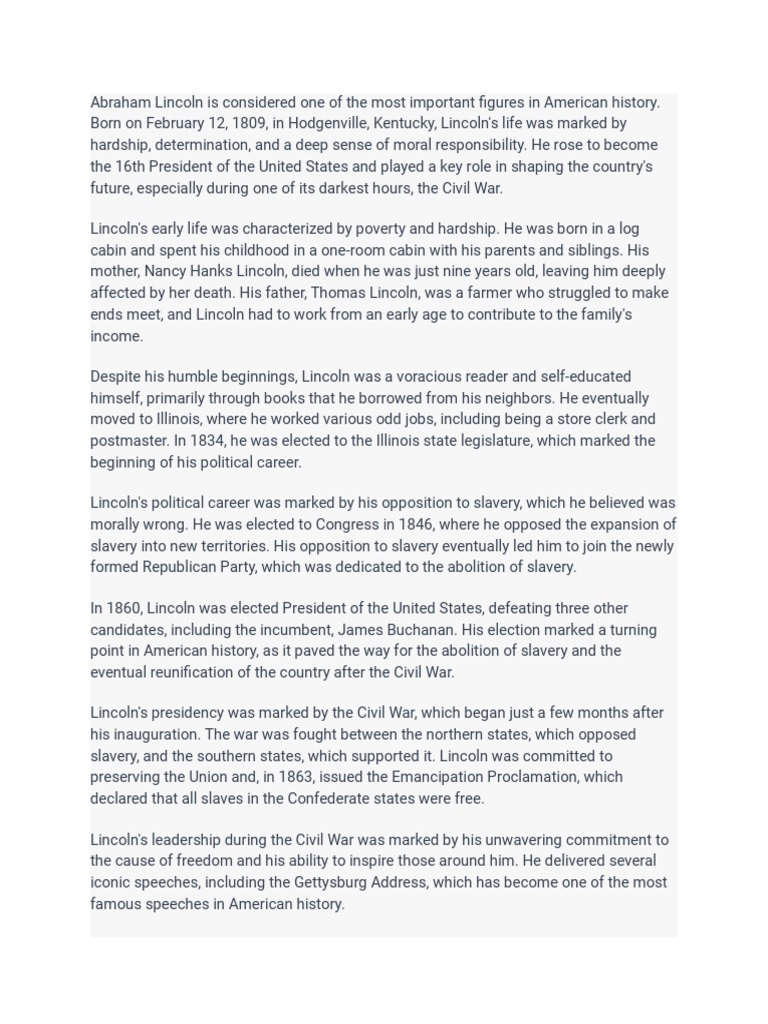 Abraham Lincoln is considered one of the most important figures in American history. Born on February 12, 1809, in Hodgenville, Kentucky, Lincoln's life was marked by hardship, determination, and a deep sense of moral responsibility. He rose to become the 16th President of the United States and played a key role in shaping the country's future, especially during one of its darkest hours, the Civil War.

Lincoln's early life was characterized by poverty and hardship. He was born in a log cabin and spent his childhood in a one-room cabin with his parents and siblings. His mother, Nancy Hanks Lincoln, died when he was just nine years old, leaving him deeply affected by her death. His father, Thomas Lincoln, was a farmer who struggled to make ends meet, and Lincoln had to work from an early age to contribute to the family's income.

Despite his humble beginnings, Lincoln was a voracious reader and self-educated himself, primarily through books that he borrowed from his neighbors. He eventually moved to Illinois, where he worked various odd jobs, including being a store clerk and postmaster. In 1834, he was elected to the Illinois state legislature, which marked the beginning of his political career.

Lincoln's political career was marked by his opposition to slavery, which he believed was morally wrong. He was elected to Congress in 1846, where he opposed the expansion of slavery into new territories. His opposition to slavery eventually led him to join the newly formed Republican Party, which was dedicated to the abolition of slavery.

In 1860, Lincoln was elected President of the United States, defeating three other candidates, including the incumbent, James Buchanan. His election marked a turning point in American history, as it paved the way for the abolition of slavery and the eventual reunification of the country after the Civil War.

Lincoln's presidency was marked by the Civil War, which began just a few months after his inauguration. The war was fought between the northern states, which opposed slavery, and the southern states, which supported it. Lincoln was committed to preserving the Union and, in 1863, issued the Emancipation Proclamation, which declared that all slaves in the Confederate states were free.

Lincoln's leadership during the Civil War was marked by his unwavering commitment to the cause of freedom and his ability to inspire those around him. He delivered several iconic speeches, including the Gettysburg Address, which has become one of the most famous speeches in American history.